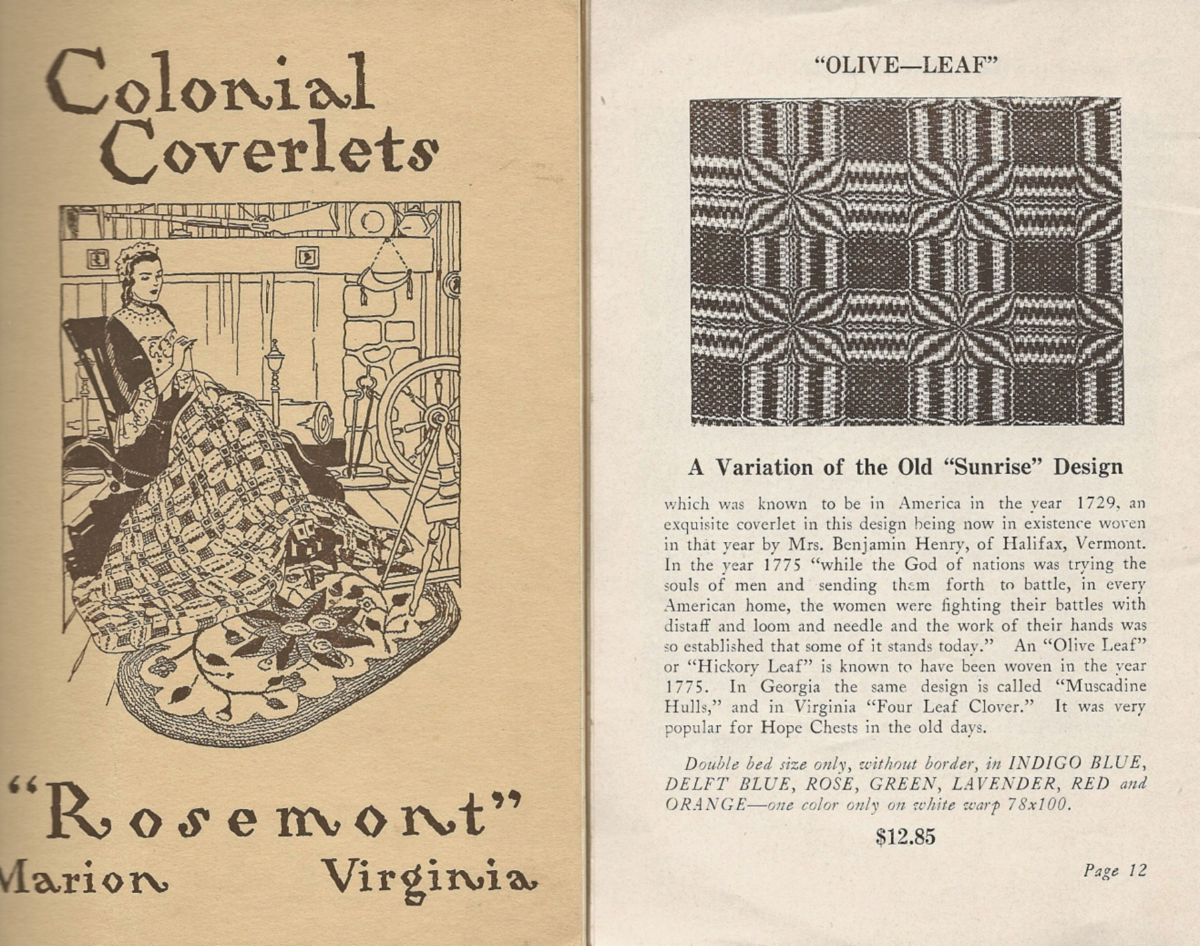 Colonial Coverlets

"Rosemont"

Marion Virginia

"OLIVE—LEAF"

A Variation of the Old "Sunrise" Design

which was known to be in America in the year 1729, an exquisite coverlet in this design being now in existence woven in that year by Mrs. Benjamin Henry, of Halifax, Vermont. In the year 1775 "while the God of nations was trying the souls of men and sending them forth to battle, in every American home, the women were fighting their battles with distaff and loom and needle and the work of their hands was so established that some of it stands today." An "Olive Leaf" or "Hickory Leaf" is known to have been woven in the year 1775. In Georgia the same design is called "Muscadine Hulls," and in Virginia "Four Leaf Clover." It was very popular for Hope Chests in the old days.

Double bed size only, without border, in INDIGO BLUE, DELFT BLUE, ROSE, GREEN, LAVENDER, RED and ORANGE—one color only on white warp 78x100.

$12.85

Page 12